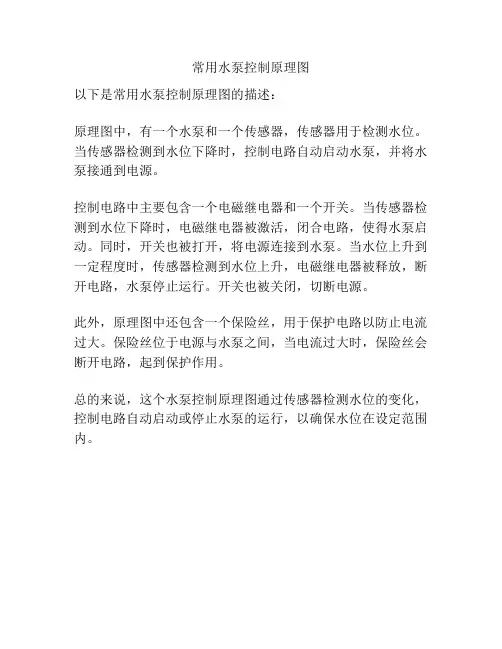 常用水泵控制原理图

以下是常用水泵控制原理图的描述：

原理图中，有一个水泵和一个传感器，传感器用于检测水位。当传感器检测到水位下降时，控制电路自动启动水泵，并将水泵接通到电源。

控制电路中主要包含一个电磁继电器和一个开关。当传感器检测到水位下降时，电磁继电器被激活，闭合电路，使得水泵启动。同时，开关也被打开，将电源连接到水泵。当水位上升到一定程度时，传感器检测到水位上升，电磁继电器被释放，断开电路，水泵停止运行。开关也被关闭，切断电源。

此外，原理图中还包含一个保险丝，用于保护电路以防止电流过大。保险丝位于电源与水泵之间，当电流过大时，保险丝会断开电路，起到保护作用。

总的来说，这个水泵控制原理图通过传感器检测水位的变化，控制电路自动启动或停止水泵的运行，以确保水位在设定范围内。